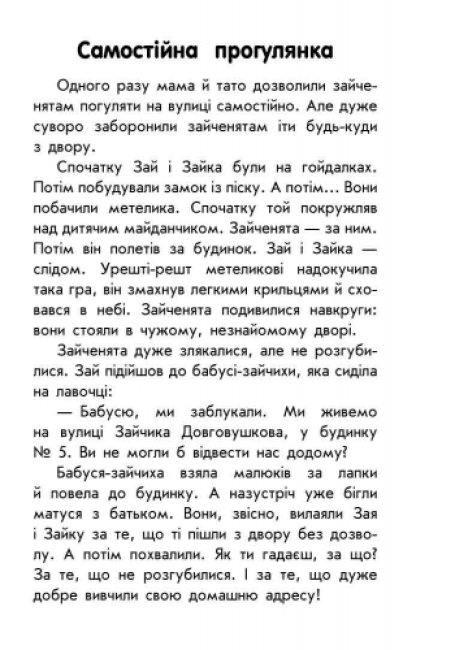 Самостійна прогулянка

Одного разу мама й тато дозволили зайченятам погуляти на вулиці самостійно. Але дуже суворо заборонили зайченятам іти будь-куди з двору.

Спочатку Зай і Зайка були на гойдалках. Потім побудували замок із піску. А потім... Вони побачили метелика. Спочатку той покружляв над дитячим майданчиком. Зайченята — за ним. Потім він полетів за будинок. Зай і Зайка — слідом. Урешті-решт метеликові надокучила така гра, він змахнув легкими крильцями й сховався в небі. Зайченята подивилися навкруги: вони стояли в чужому, незнайомому дворі.

Зайченята дуже злякалися, але не розгубилися. Зай підійшов до бабусі-зайчихи, яка сиділа на лавочці:

— Бабусю, ми заблукали. Ми живемо на вулиці Зайчика Довговушкова, у будинку № 5. Ви не могли б відвести нас додому?

Бабуся-зайчиха взяла малюків за лапки й повела до будинку. А назустріч уже бігли матуся з батьком. Вони, звісно, вилаяли Зая і Зайку за те, що ті пішли з двору без дозволу. А потім похвалили. Як ти гадаєш, за що? За те, що не розгубилися. І за те, що дуже добре вивчили свою домашню адресу!